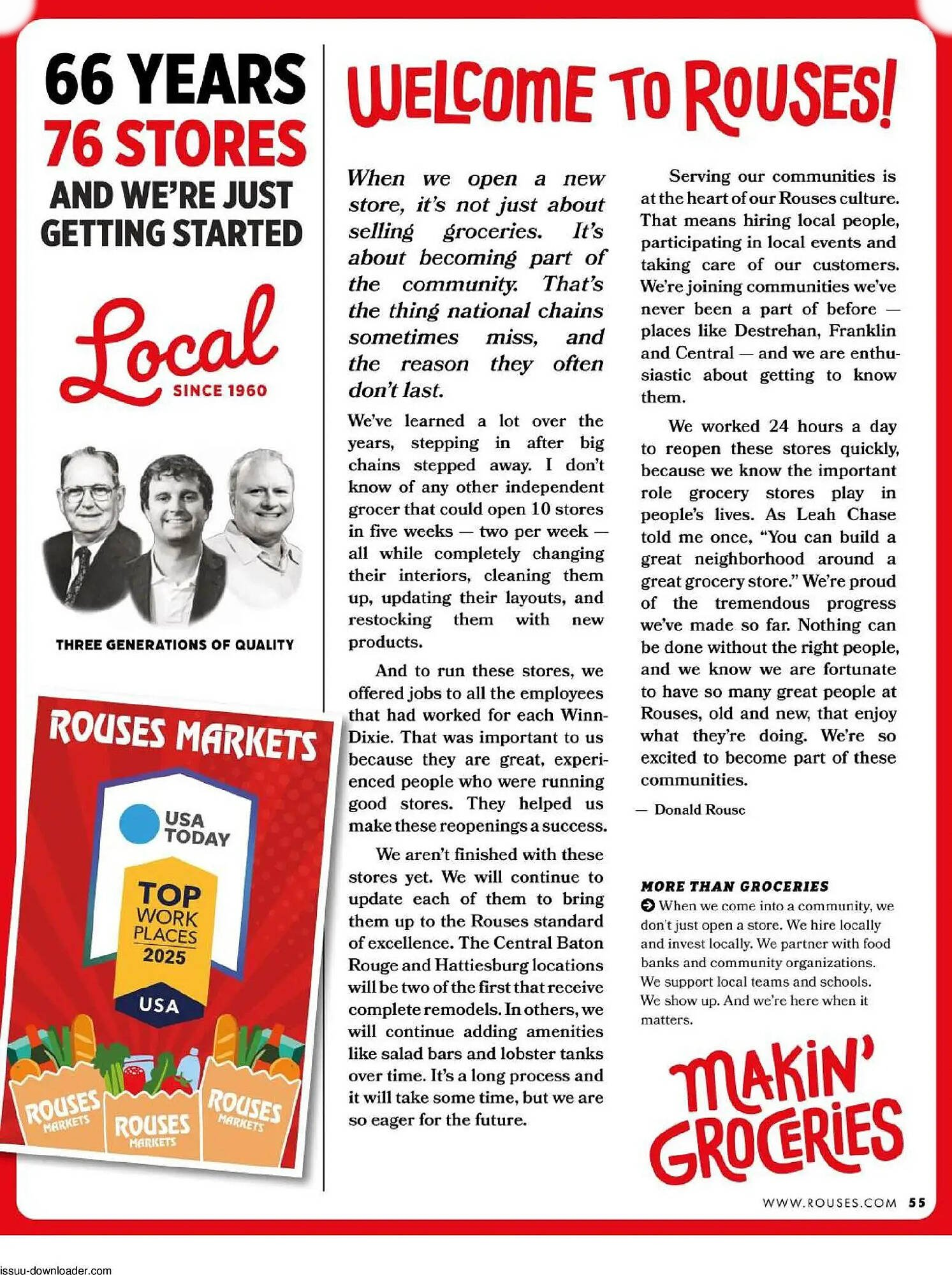 66 YEARS
76 STORES
AND WE'RE JUST GETTING STARTED

Local
SINCE 1960

THREE GENERATIONS OF QUALITY

ROUSES MARKETS

USA TODAY

TOP WORK PLACES 2025

USA

ROUSES MARKETS
ROUSES MARKETS
ROUSES MARKETS

WELCOME TO ROUSES!

When we open a new store, it's not just about selling groceries. It's about becoming part of the community. That's the thing national chains sometimes miss, and the reason they often don't last.

We've learned a lot over the years, stepping in after big chains stepped away. I don't know of any other independent grocer that could open 10 stores in five weeks — two per week — all while completely changing their interiors, cleaning them up, updating their layouts, and restocking them with new products.

And to run these stores, we offered jobs to all the employees that had worked for each Winn-Dixie. That was important to us because they are great, experienced people who were running good stores. They helped us make these reopenings a success.

We aren't finished with these stores yet. We will continue to update each of them to bring them up to the Rouses standard of excellence. The Central Baton Rouge and Hattiesburg locations will be two of the first that receive complete remodels. In others, we will continue adding amenities like salad bars and lobster tanks over time. It's a long process and it will take some time, but we are so eager for the future.

Serving our communities is at the heart of our Rouses culture. That means hiring local people, participating in local events and taking care of our customers. We're joining communities we've never been a part of before — places like Destrehan, Franklin and Central — and we are enthusiastic about getting to know them.

We worked 24 hours a day to reopen these stores quickly, because we know the important role grocery stores play in people's lives. As Leah Chase told me once, "You can build a great neighborhood around a great grocery store." We're proud of the tremendous progress we've made so far. Nothing can be done without the right people, and we know we are fortunate to have so many great people at Rouses, old and new, that enjoy what they're doing. We're so excited to become part of these communities.

— Donald Rouse

MORE THAN GROCERIES
When we come into a community, we don't just open a store. We hire locally and invest locally. We partner with food banks and community organizations. We support local teams and schools. We show up. And we're here when it matters.

MAKIN' GROCERIES

WWW.ROUSES.COM 55

issuu-downloader.com